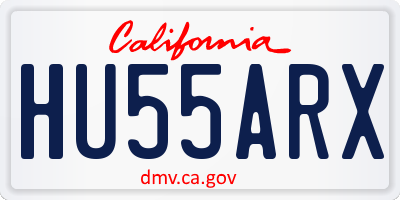 California

HU55ARX

dmv.ca.gov